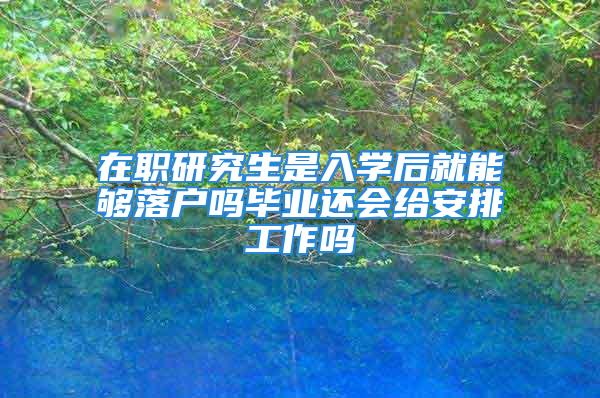 在职研究生是入学后就能够落户吗毕业还会给安排工作吗